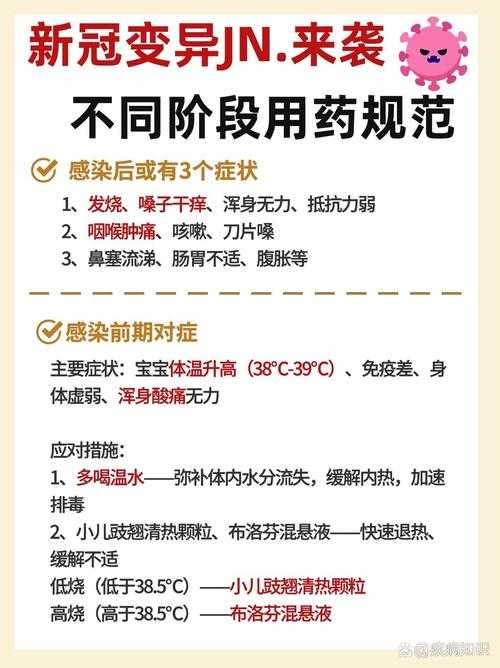 新冠变异JN.来袭

不同阶段用药规范

感染后或有3个症状

1、发烧、嗓子干痒、浑身无力、抵抗力弱
2、咽喉肿痛、咳嗽、刀片嗓
3、鼻塞流涕、肠胃不适、腹胀等

感染前期对症

主要症状：宝宝体温升高（38°C-39°C）、免疫差、身体虚弱、浑身酸痛无力

应对措施：
1、多喝温水——弥补体内水分流失，缓解内热，加速排毒
2、小儿豉翘清热颗粒、布洛芬混悬液——快速退热、缓解不适
低烧（低于38.5°C）——小儿豉翘清热颗粒
高烧（高于38.5°C）——布洛芬混悬液

疾病知识